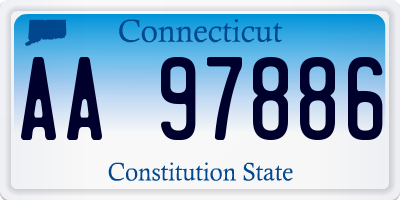 Connecticut

AA 97886

Constitution State